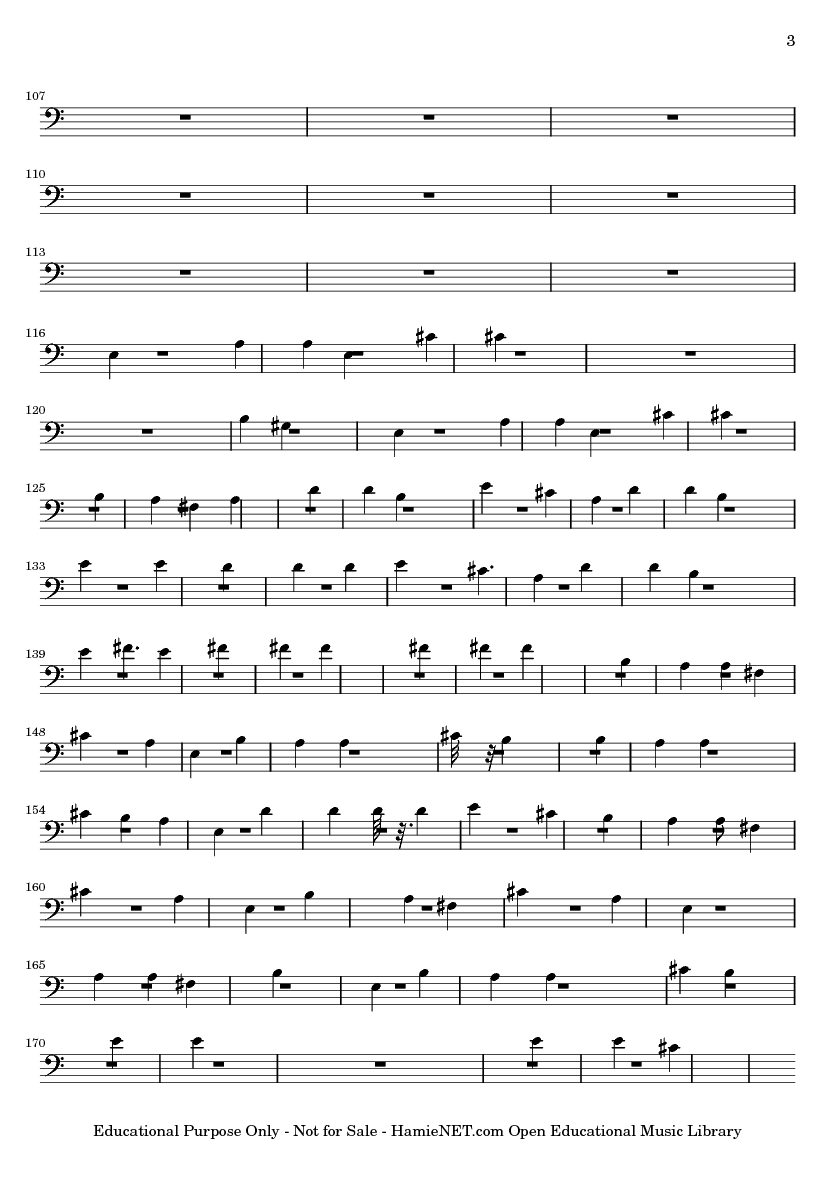 3

107

110

113

116

120

125

133

139

148

154

160

165

170

Educational Purpose Only - Not for Sale - HamieNET.com Open Educational Music Library